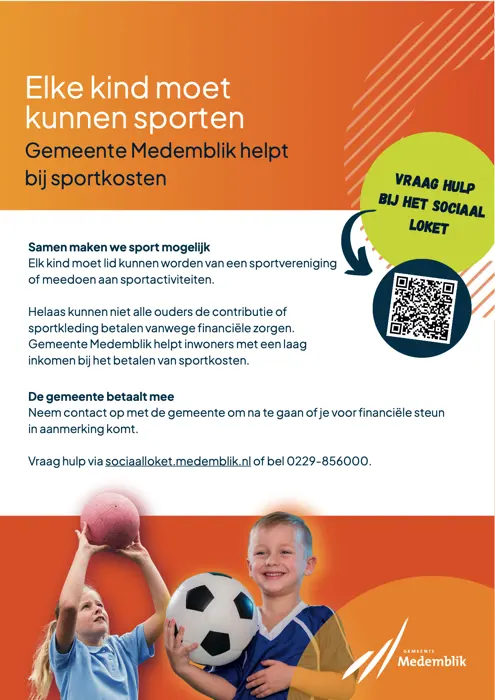 Elke kind moet kunnen sporten

Gemeente Medemblik helpt bij sportkosten

VRAAG HULP BIJ HET SOCIAAL LOKET

Samen maken we sport mogelijk
Elk kind moet lid kunnen worden van een sportvereniging of meedoen aan sportactiviteiten.

Helaas kunnen niet alle ouders de contributie of sportkleding betalen vanwege financiële zorgen. Gemeente Medemblik helpt inwoners met een laag inkomen bij het betalen van sportkosten.

De gemeente betaalt mee
Neem contact op met de gemeente om na te gaan of je voor financiële steun in aanmerking komt.

Vraag hulp via sociaalloket.medemblik.nl of bel 0229-856000.

GEMEENTE
Medemblik